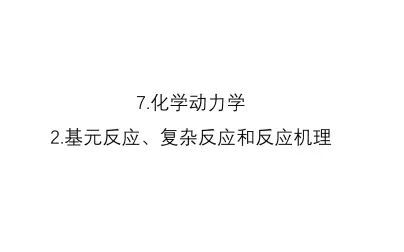 7.化学动力学

2.基元反应、复杂反应和反应机理